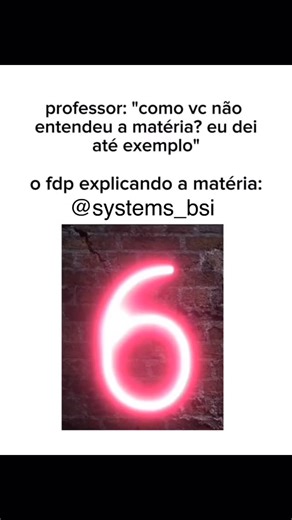 professor: "como vc não entendeu a matéria? eu dei até exemplo"

o fdp explicando a matéria:

@systems_bsi

6